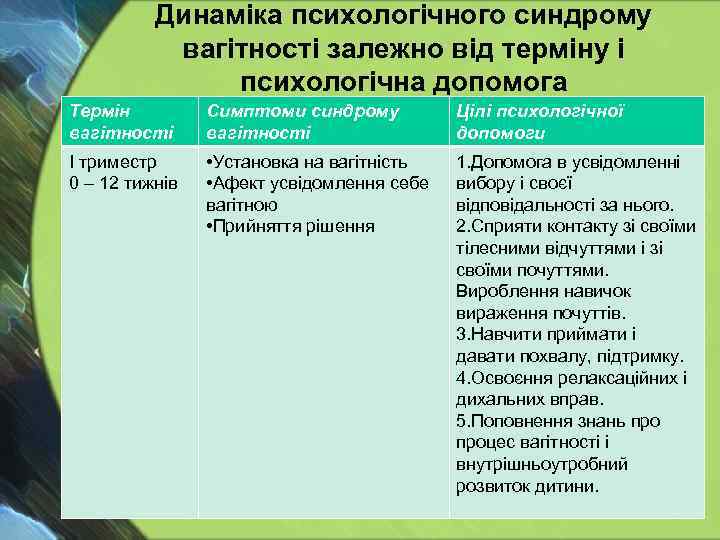 Динаміка психологічного синдрому вагітності залежно від терміну і психологічна допомога

| Термін вагітності | Симптоми синдрому вагітності | Цілі психологічної допомоги |
|---|---|---|
| І триместр 0 – 12 тижнів | •Установка на вагітність •Афект усвідомлення себе вагітною •Прийняття рішення | 1.Допомога в усвідомленні вибору і своєї відповідальності за нього. 2.Сприяти контакту зі своїми тілесними відчуттями і зі своїми почуттями. Вироблення навичок вираження почуттів. 3.Навчити приймати і давати похвалу, підтримку. 4.Освоєння релаксаційних і дихальних вправ. 5.Поповнення знань про процес вагітності і внутрішньоутробний розвиток дитини. |